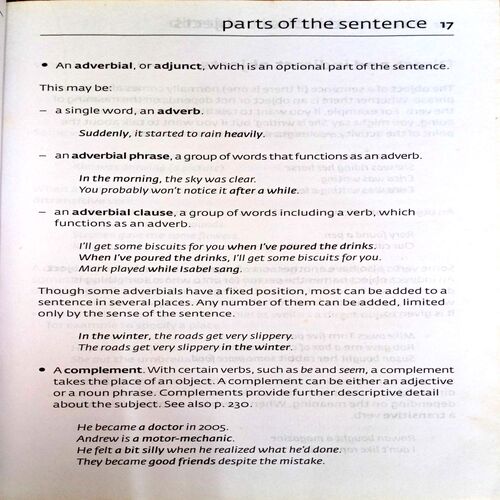 parts of the sentence 17

• An adverbial, or adjunct, which is an optional part of the sentence.

This may be:

– a single word, an adverb.

Suddenly, it started to rain heavily.

– an adverbial phrase, a group of words that functions as an adverb.

In the morning, the sky was clear.
You probably won't notice it after a while.

– an adverbial clause, a group of words including a verb, which functions as an adverb.

I'll get some biscuits for you when I've poured the drinks.
When I've poured the drinks, I'll get some biscuits for you.
Mark played while Isabel sang.

Though some adverbials have a fixed position, most can be added to a sentence in several places. Any number of them can be added, limited only by the sense of the sentence.

In the winter, the roads get very slippery.
The roads get very slippery in the winter.

• A complement. With certain verbs, such as be and seem, a complement takes the place of an object. A complement can be either an adjective or a noun phrase. Complements provide further descriptive detail about the subject. See also p. 230.

He became a doctor in 2005.
Andrew is a motor-mechanic.
He felt a bit silly when he realized what he'd done.
They became good friends despite the mistake.